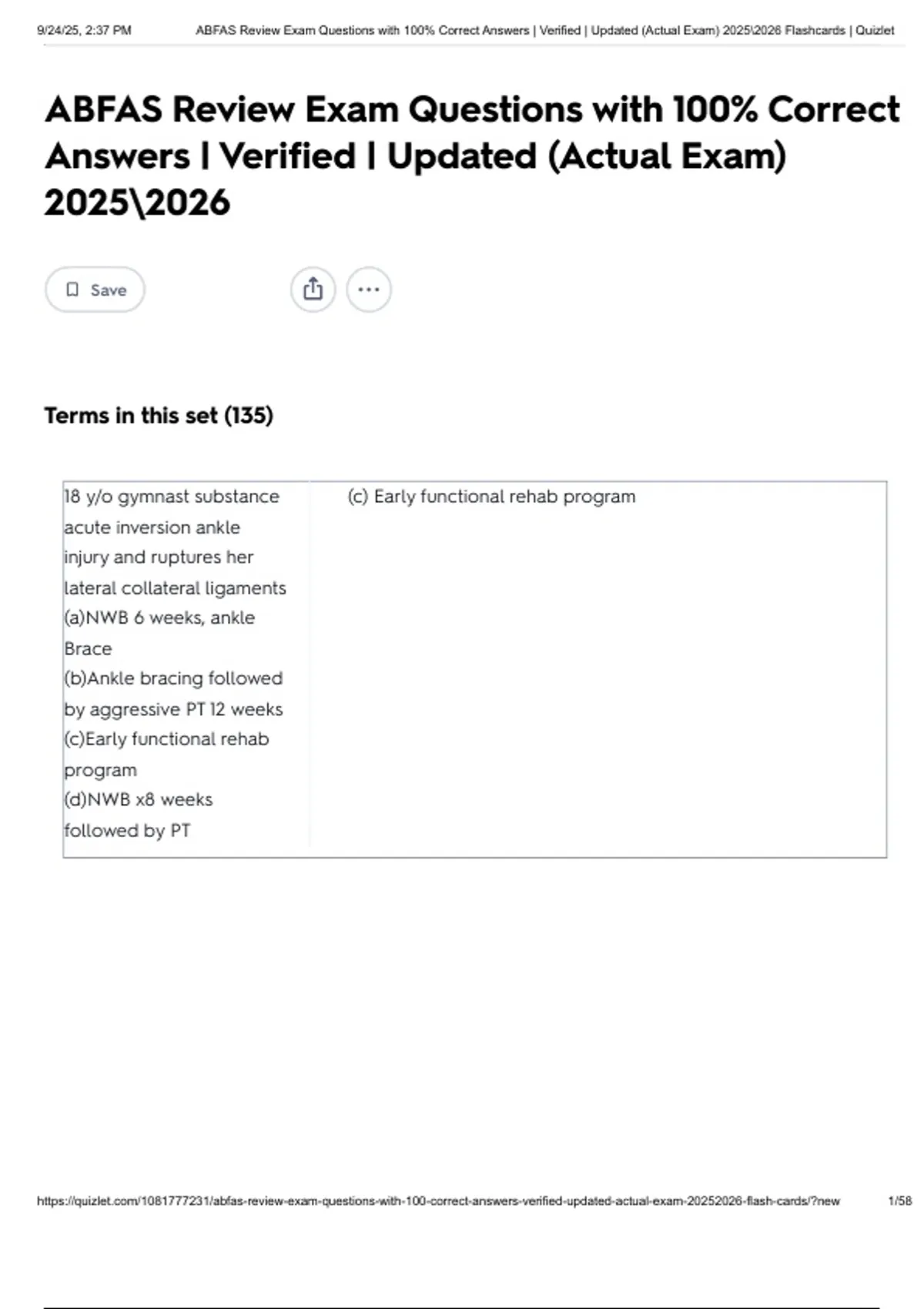 9/24/25, 2:37 PM ABFAS Review Exam Questions with 100% Correct Answers | Verified | Updated (Actual Exam) 2025\2026 Flashcards | Quizlet

ABFAS Review Exam Questions with 100% Correct Answers | Verified | Updated (Actual Exam) 2025\2026

Save

Terms in this set (135)

| 18 y/o gymnast substance acute inversion ankle injury and ruptures her lateral collateral ligaments (a)NWB 6 weeks, ankle Brace (b)Ankle bracing followed by aggressive PT 12 weeks (c)Early functional rehab program (d)NWB x8 weeks followed by PT | (c) Early functional rehab program |
|---|---|

https://quizlet.com/1081777231/abfas-review-exam-questions-with-100-correct-answers-verified-updated-actual-exam-20252026-flash-cards/?new 1/58